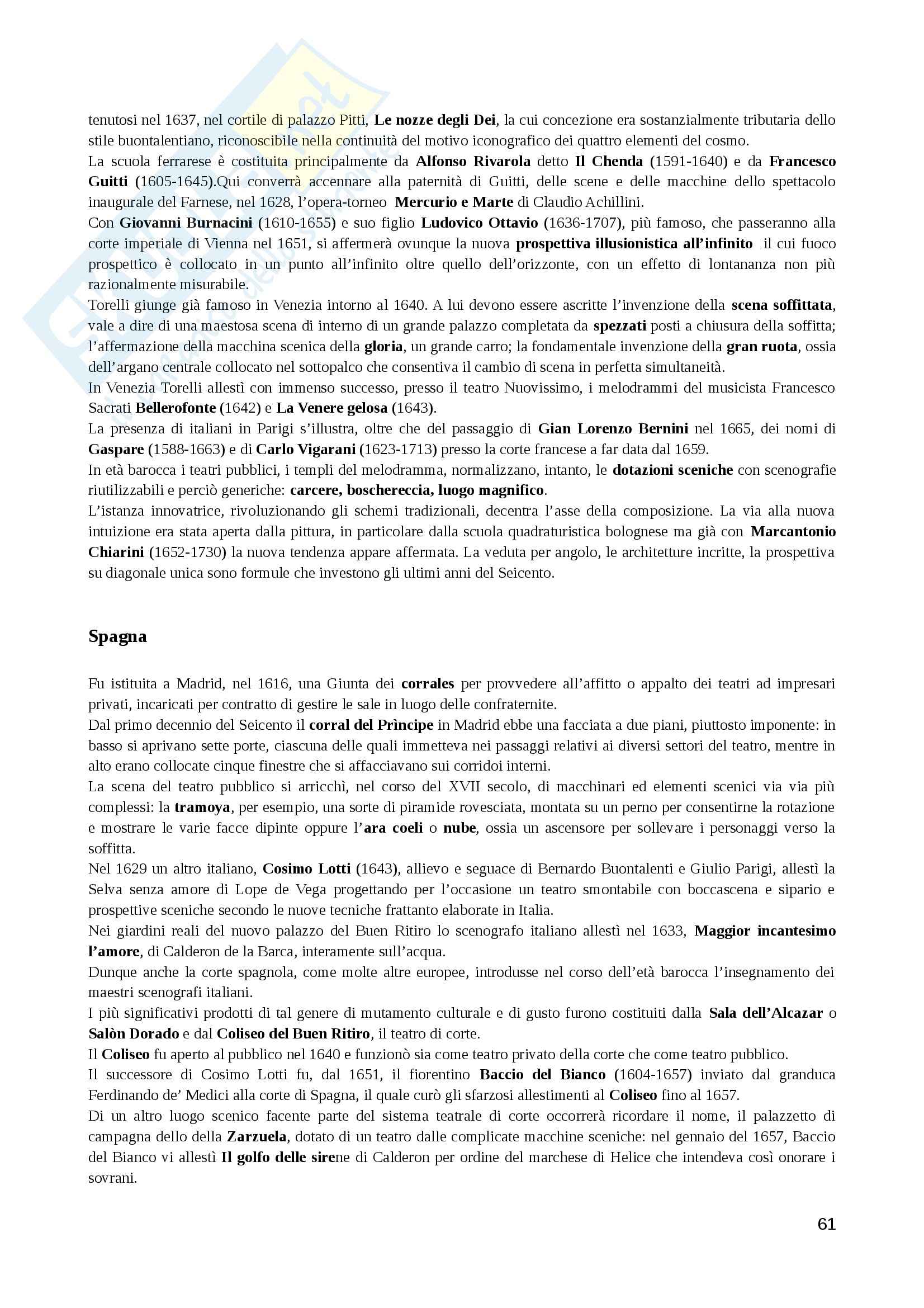 tenutosi nel 1637, nel cortile di palazzo Pitti, Le nozze degli Dei, la cui concezione era sostanzialmente tributaria dello stile buontalentiano, riconoscibile nella continuità del motivo iconografico dei quattro elementi del cosmo.
La scuola ferrarese è costituita principalmente da Alfonso Rivarola detto Il Chenda (1591-1640) e da Francesco Guitti (1605-1645).Qui converrà accennare alla paternità di Guitti, delle scene e delle macchine dello spettacolo inaugurale del Farnese, nel 1628, l'opera-torneo Mercurio e Marte di Claudio Achillini.
Con Giovanni Burnacini (1610-1655) e suo figlio Ludovico Ottavio (1636-1707), più famoso, che passeranno alla corte imperiale di Vienna nel 1651, si affermerà ovunque la nuova prospettiva illusionistica all'infinito il cui fuoco prospettico è collocato in un punto all'infinito oltre quello dell'orizzonte, con un effetto di lontananza non più razionalmente misurabile.
Torelli giunge già famoso in Venezia intorno al 1640. A lui devono essere ascritte l'invenzione della scena soffittata, vale a dire di una maestosa scena di interno di un grande palazzo completata da spezzati posti a chiusura della soffitta; l'affermazione della macchina scenica della gloria, un grande carro; la fondamentale invenzione della gran ruota, ossia dell'argano centrale collocato nel sottopalco che consentiva il cambio di scena in perfetta simultaneità.
In Venezia Torelli allestì con immenso successo, presso il teatro Nuovissimo, i melodrammi del musicista Francesco Sacrati Bellerofonte (1642) e La Venere gelosa (1643).
La presenza di italiani in Parigi s'illustra, oltre che del passaggio di Gian Lorenzo Bernini nel 1665, dei nomi di Gaspare (1588-1663) e di Carlo Vigarani (1623-1713) presso la corte francese a far data dal 1659.
In età barocca i teatri pubblici, i templi del melodramma, normalizzano, intanto, le dotazioni sceniche con scenografie riutilizzabili e perciò generiche: carcere, boschereccia, luogo magnifico.
L'istanza innovatrice, rivoluzionando gli schemi tradizionali, decentra l'asse della composizione. La via alla nuova intuizione era stata aperta dalla pittura, in particolare dalla scuola quadraturistica bolognese ma già con Marcantonio Chiarini (1652-1730) la nuova tendenza appare affermata. La veduta per angolo, le architetture incritte, la prospettiva su diagonale unica sono formule che investono gli ultimi anni del Seicento.

Spagna

Fu istituita a Madrid, nel 1616, una Giunta dei corrales per provvedere all'affitto o appalto dei teatri ad impresari privati, incaricati per contratto di gestire le sale in luogo delle confraternite.
Dal primo decennio del Seicento il corral del Prìncipe in Madrid ebbe una facciata a due piani, piuttosto imponente: in basso si aprivano sette porte, ciascuna delle quali immetteva nei passaggi relativi ai diversi settori del teatro, mentre in alto erano collocate cinque finestre che si affacciavano sui corridoi interni.
La scena del teatro pubblico si arricchì, nel corso del XVII secolo, di macchinari ed elementi scenici via via più complessi: la tramoya, per esempio, una sorte di piramide rovesciata, montata su un perno per consentirne la rotazione e mostrare le varie facce dipinte oppure l'ara coeli o nube, ossia un ascensore per sollevare i personaggi verso la soffitta.
Nel 1629 un altro italiano, Cosimo Lotti (1643), allievo e seguace di Bernardo Buontalenti e Giulio Parigi, allestì la Selva senza amore di Lope de Vega progettando per l'occasione un teatro smontabile con boccascena e sipario e prospettive sceniche secondo le nuove tecniche frattanto elaborate in Italia.
Nei giardini reali del nuovo palazzo del Buen Ritiro lo scenografo italiano allestì nel 1633, Maggior incantesimo l'amore, di Calderon de la Barca, interamente sull'acqua.
Dunque anche la corte spagnola, come molte altre europee, introdusse nel corso dell'età barocca l'insegnamento dei maestri scenografi italiani.
I più significativi prodotti di tal genere di mutamento culturale e di gusto furono costituiti dalla Sala dell'Alcazar o Salòn Dorado e dal Coliseo del Buen Ritiro, il teatro di corte.
Il Coliseo fu aperto al pubblico nel 1640 e funzionò sia come teatro privato della corte che come teatro pubblico.
Il successore di Cosimo Lotti fu, dal 1651, il fiorentino Baccio del Bianco (1604-1657) inviato dal granduca Ferdinando de' Medici alla corte di Spagna, il quale curò gli sfarzosi allestimenti al Coliseo fino al 1657.
Di un altro luogo scenico facente parte del sistema teatrale di corte occorrerà ricordare il nome, il palazzetto di campagna dello della Zarzuela, dotato di un teatro dalle complicate macchine sceniche: nel gennaio del 1657, Baccio del Bianco vi allestì Il golfo delle sirene di Calderon per ordine del marchese di Helice che intendeva così onorare i sovrani.

61